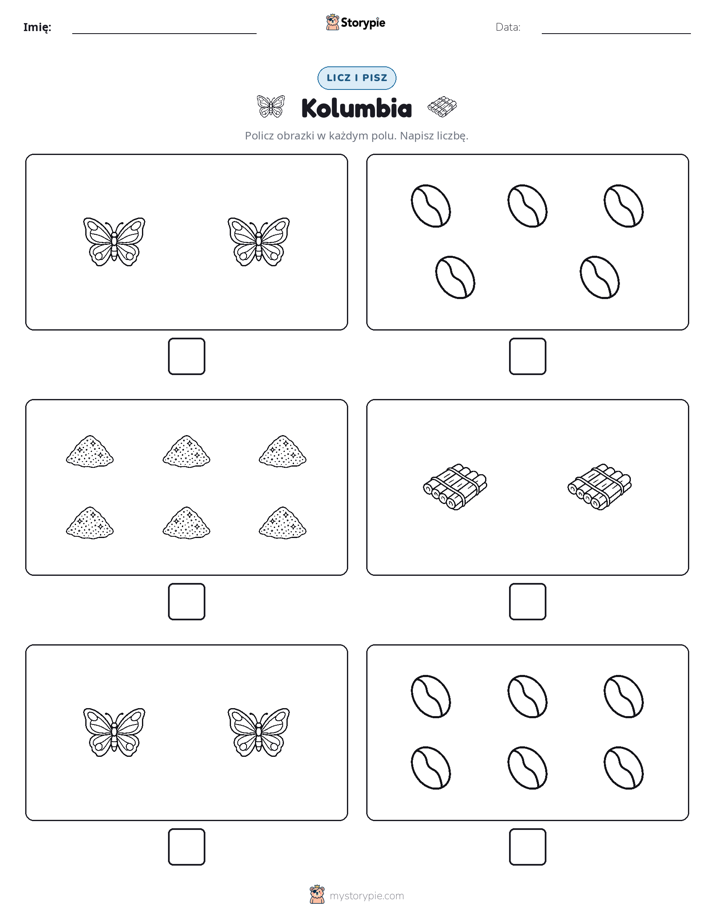 Imię: ____ Storypie Data: ____

LICZ I PISZ

Kolumbia

Policz obrazki w każdym polu. Napisz liczbę.

☐ ☐

☐ ☐

☐ ☐

mystorypie.com